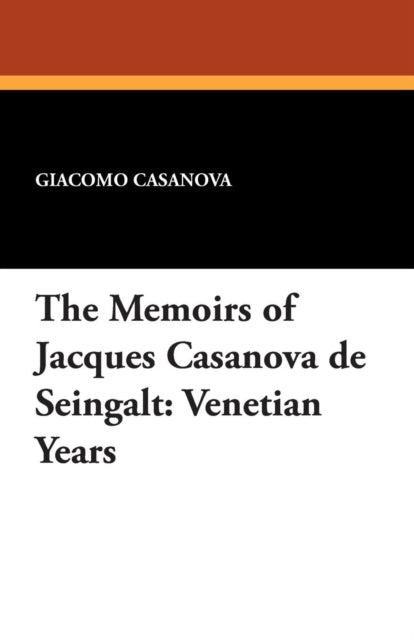 GIACOMO CASANOVA

The Memoirs of Jacques Casanova de Seingalt: Venetian Years